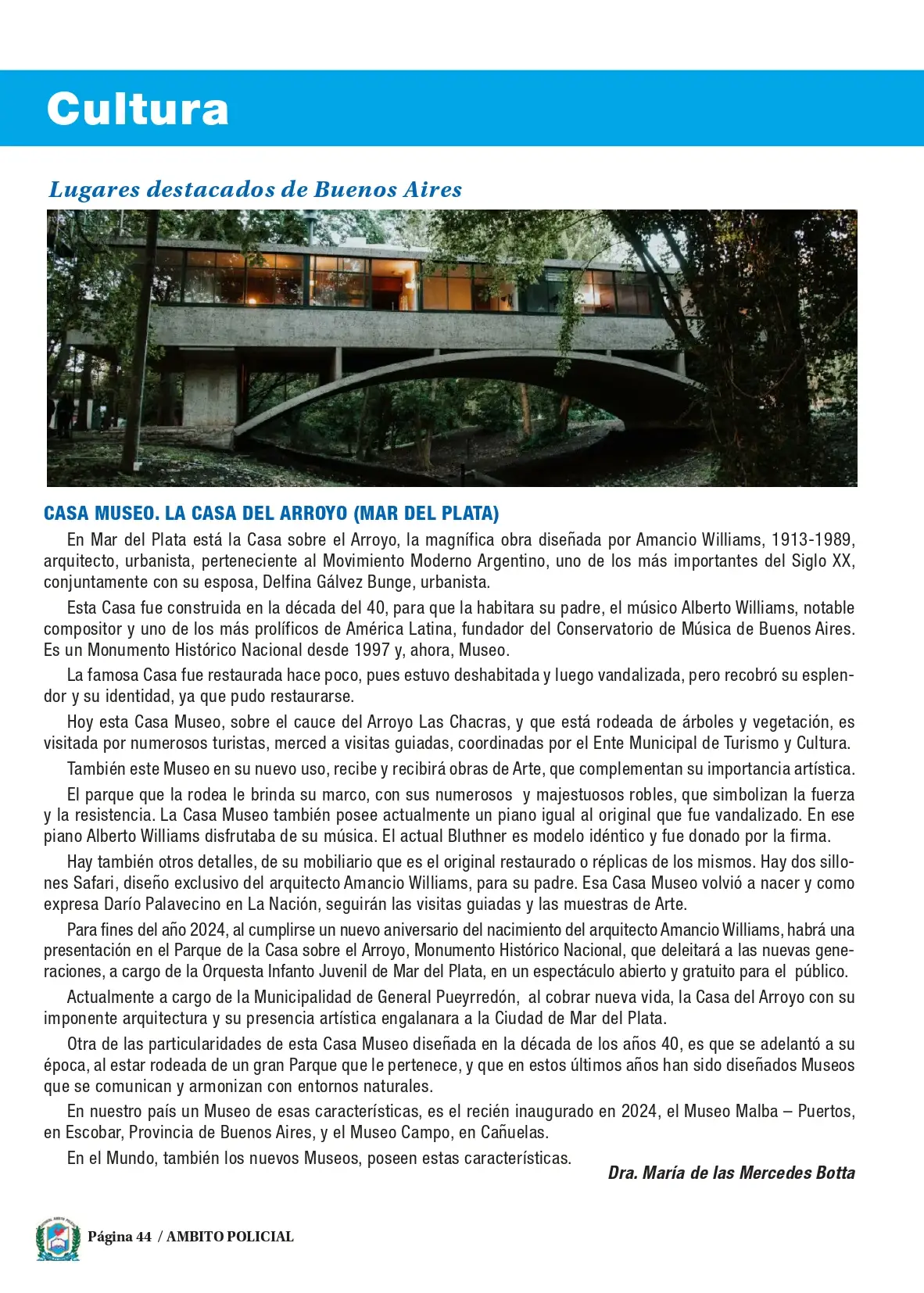 Cultura

Lugares destacados de Buenos Aires

CASA MUSEO. LA CASA DEL ARROYO (MAR DEL PLATA)

En Mar del Plata está la Casa sobre el Arroyo, la magnífica obra diseñada por Amancio Williams, 1913-1989, arquitecto, urbanista, perteneciente al Movimiento Moderno Argentino, uno de los más importantes del Siglo XX, conjuntamente con su esposa, Delfina Gálvez Bunge, urbanista.

Esta Casa fue construida en la década del 40, para que la habitara su padre, el músico Alberto Williams, notable compositor y uno de los más prolíficos de América Latina, fundador del Conservatorio de Música de Buenos Aires. Es un Monumento Histórico Nacional desde 1997 y, ahora, Museo.

La famosa Casa fue restaurada hace poco, pues estuvo deshabitada y luego vandalizada, pero recobró su esplendor y su identidad, ya que pudo restaurarse.

Hoy esta Casa Museo, sobre el cauce del Arroyo Las Chacras, y que está rodeada de árboles y vegetación, es visitada por numerosos turistas, merced a visitas guiadas, coordinadas por el Ente Municipal de Turismo y Cultura.

También este Museo en su nuevo uso, recibe y recibirá obras de Arte, que complementan su importancia artística.

El parque que la rodea le brinda su marco, con sus numerosos y majestuosos robles, que simbolizan la fuerza y la resistencia. La Casa Museo también posee actualmente un piano igual al original que fue vandalizado. En ese piano Alberto Williams disfrutaba de su música. El actual Bluthner es modelo idéntico y fue donado por la firma.

Hay también otros detalles, de su mobiliario que es el original restaurado o réplicas de los mismos. Hay dos sillones Safari, diseño exclusivo del arquitecto Amancio Williams, para su padre. Esa Casa Museo volvió a nacer y como expresa Darío Palavecino en La Nación, seguirán las visitas guiadas y las muestras de Arte.

Para fines del año 2024, al cumplirse un nuevo aniversario del nacimiento del arquitecto Amancio Williams, habrá una presentación en el Parque de la Casa sobre el Arroyo, Monumento Histórico Nacional, que deleitará a las nuevas generaciones, a cargo de la Orquesta Infanto Juvenil de Mar del Plata, en un espectáculo abierto y gratuito para el público.

Actualmente a cargo de la Municipalidad de General Pueyrredón, al cobrar nueva vida, la Casa del Arroyo con su imponente arquitectura y su presencia artística engalanara a la Ciudad de Mar del Plata.

Otra de las particularidades de esta Casa Museo diseñada en la década de los años 40, es que se adelantó a su época, al estar rodeada de un gran Parque que le pertenece, y que en estos últimos años han sido diseñados Museos que se comunican y armonizan con entornos naturales.

En nuestro país un Museo de esas características, es el recién inaugurado en 2024, el Museo Malba – Puertos, en Escobar, Provincia de Buenos Aires, y el Museo Campo, en Cañuelas.

En el Mundo, también los nuevos Museos, poseen estas características.

Dra. María de las Mercedes Botta

Página 44 / AMBITO POLICIAL